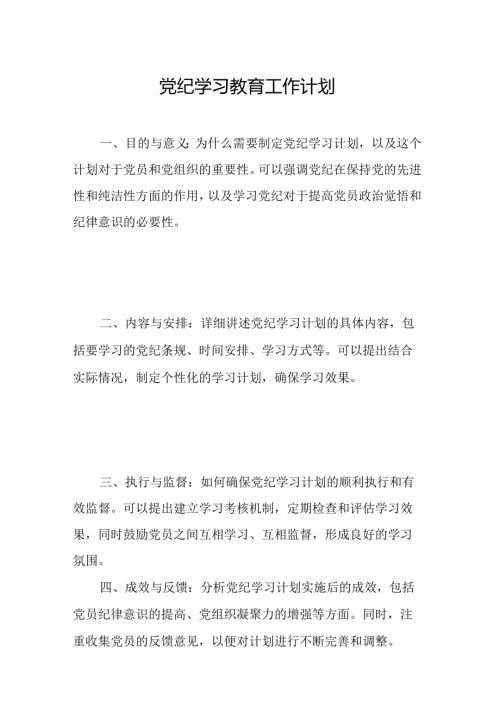 党纪学习教育工作计划

一、目的与意义：为什么需要制定党纪学习计划，以及这个计划对于党员和党组织的重要性。可以强调党纪在保持党的先进性和纯洁性方面的作用，以及学习党纪对于提高党员政治觉悟和纪律意识的必要性。

二、内容与安排：详细讲述党纪学习计划的具体内容，包括要学习的党纪条规、时间安排、学习方式等。可以提出结合实际情况，制定个性化的学习计划，确保学习效果。

三、执行与监督：如何确保党纪学习计划的顺利执行和有效监督。可以提出建立学习考核机制，定期检查和评估学习效果，同时鼓励党员之间互相学习、互相监督，形成良好的学习氛围。

四、成效与反馈：分析党纪学习计划实施后的成效，包括党员纪律意识的提高、党组织凝聚力的增强等方面。同时，注重收集党员的反馈意见，以便对计划进行不断完善和调整。